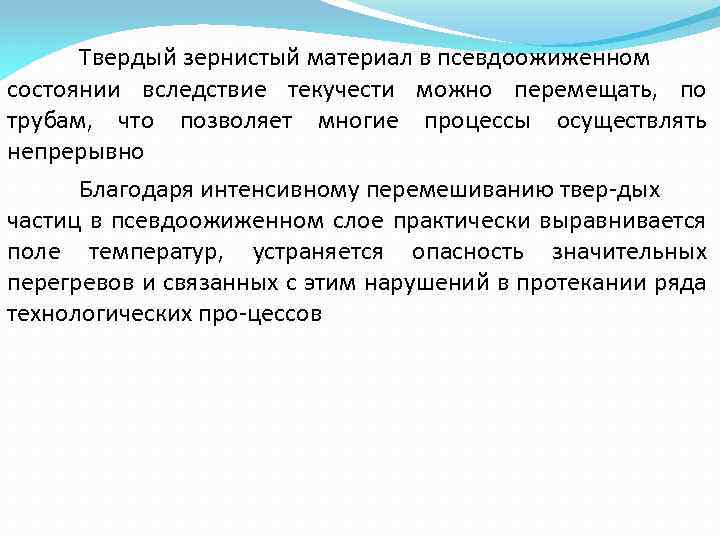 Твердый зернистый материал в псевдоожиженном состоянии вследствие текучести можно перемещать, по трубам, что позволяет многие процессы осуществлять непрерывно

Благодаря интенсивному перемешиванию твер-дых частиц в псевдоожиженном слое практически выравнивается поле температур, устраняется опасность значительных перегревов и связанных с этим нарушений в протекании ряда технологических про-цессов